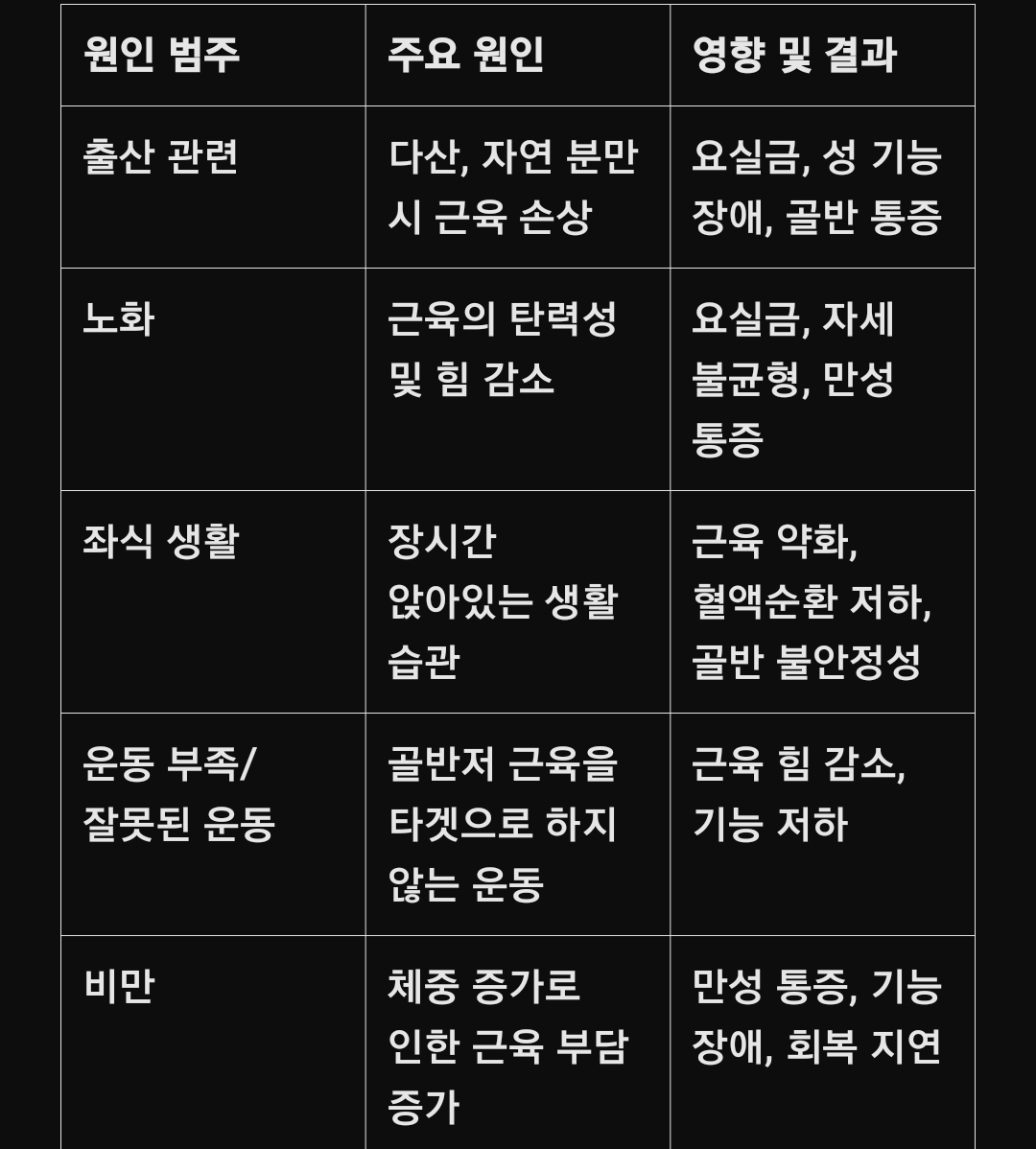 | 원인 범주 | 주요 원인 | 영향 및 결과 |
|---|---|---|
| 출산 관련 | 다산, 자연 분만 시 근육 손상 | 요실금, 성 기능 장애, 골반 통증 |
| 노화 | 근육의 탄력성 및 힘 감소 | 요실금, 자세 불균형, 만성 통증 |
| 좌식 생활 | 장시간 앉아있는 생활 습관 | 근육 약화, 혈액순환 저하, 골반 불안정성 |
| 운동 부족/ 잘못된 운동 | 골반저 근육을 타겟으로 하지 않는 운동 | 근육 힘 감소, 기능 저하 |
| 비만 | 체중 증가로 인한 근육 부담 증가 | 만성 통증, 기능 장애, 회복 지연 |